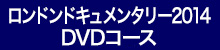 ロンドンドキュメンタリー2014
DVDコース